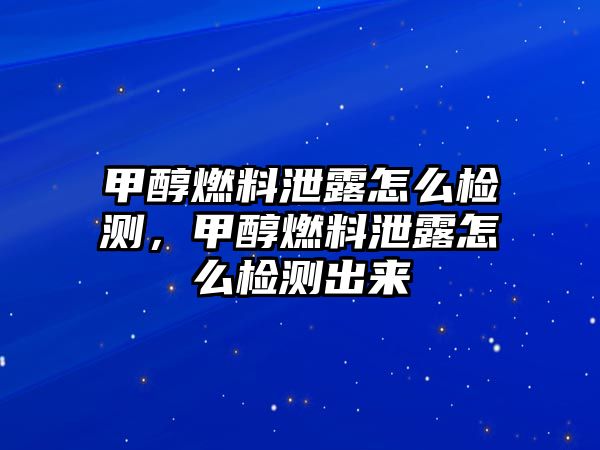 甲醇燃料泄露怎么检测，甲醇燃料泄露怎么检测出来